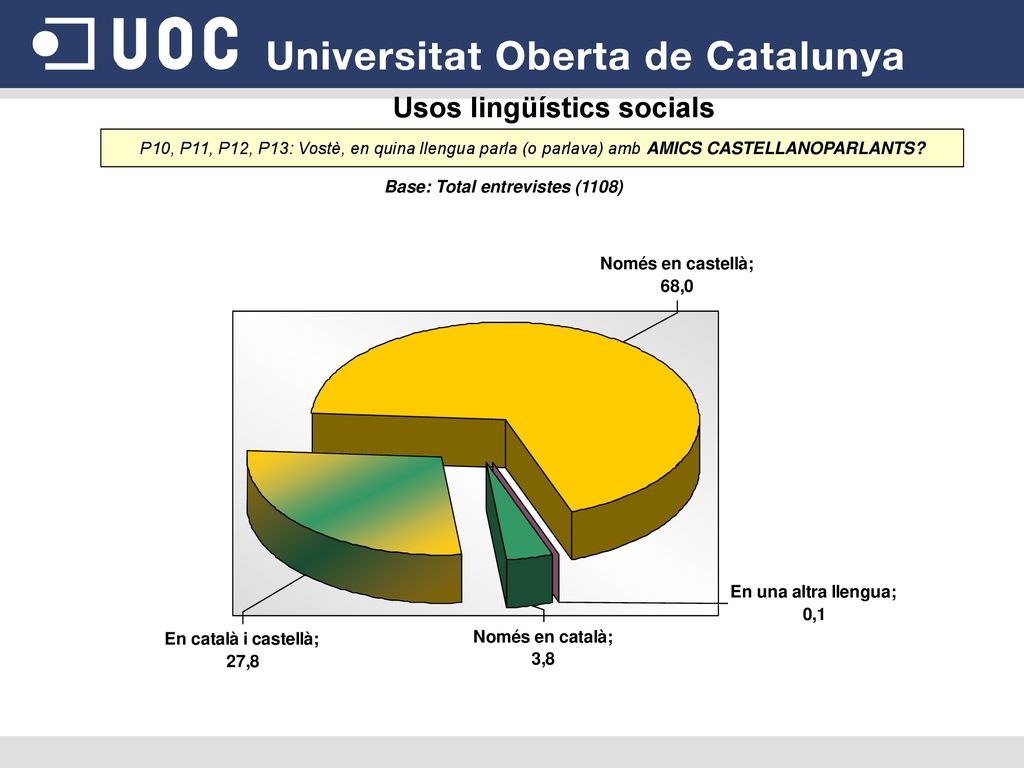 UOC Universitat Oberta de Catalunya

Usos lingüístics socials

P10, P11, P12, P13: Vostè, en quina llengua parla (o parlava) amb AMICS CASTELLANOPARLANTS?

Base: Total entrevistes (1108)

Només en castellà; 68,0

En una altra llengua; 0,1

Només en català; 3,8

En català i castellà; 27,8